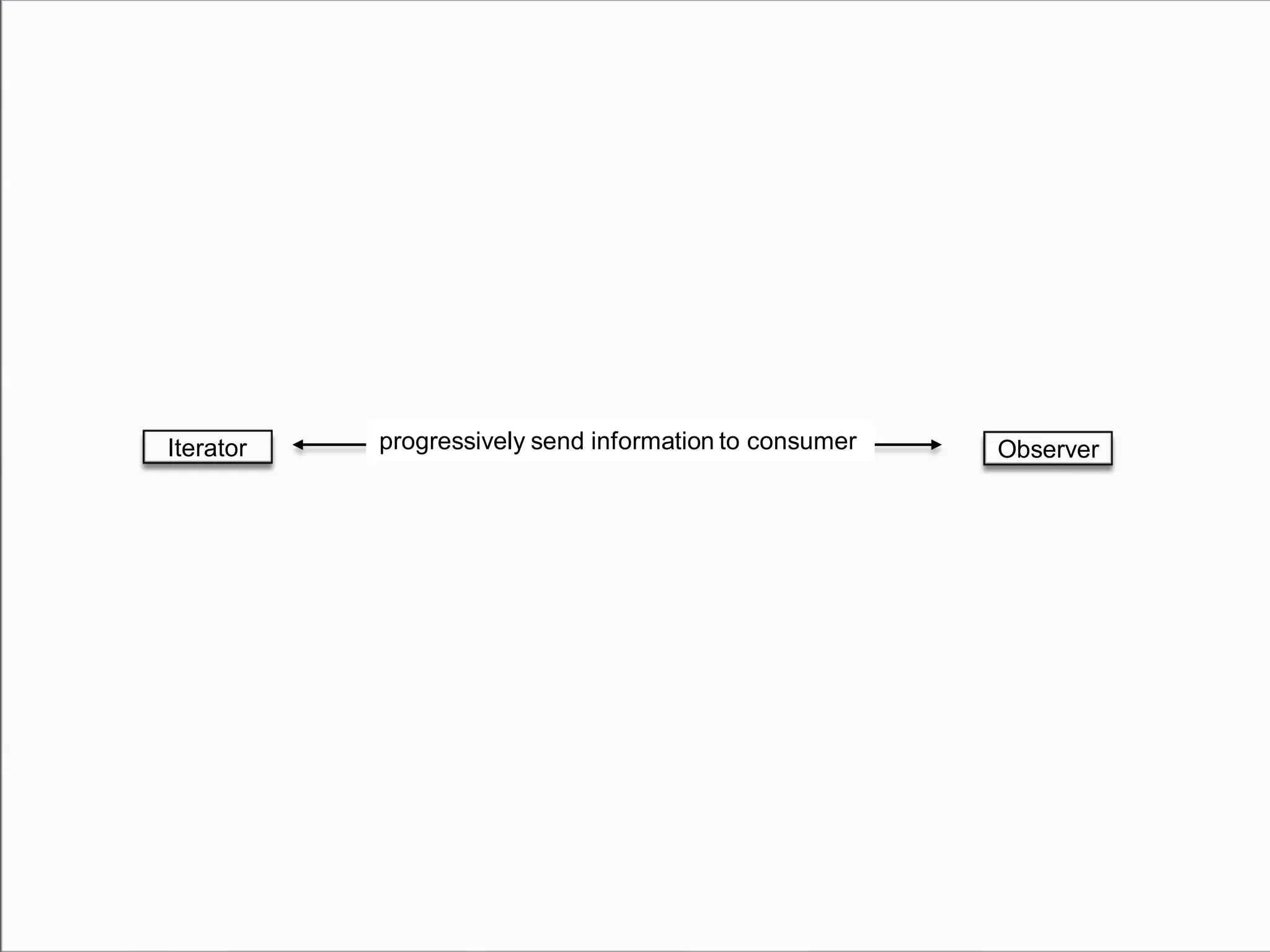 Iterator

progressively send information to consumer

Observer